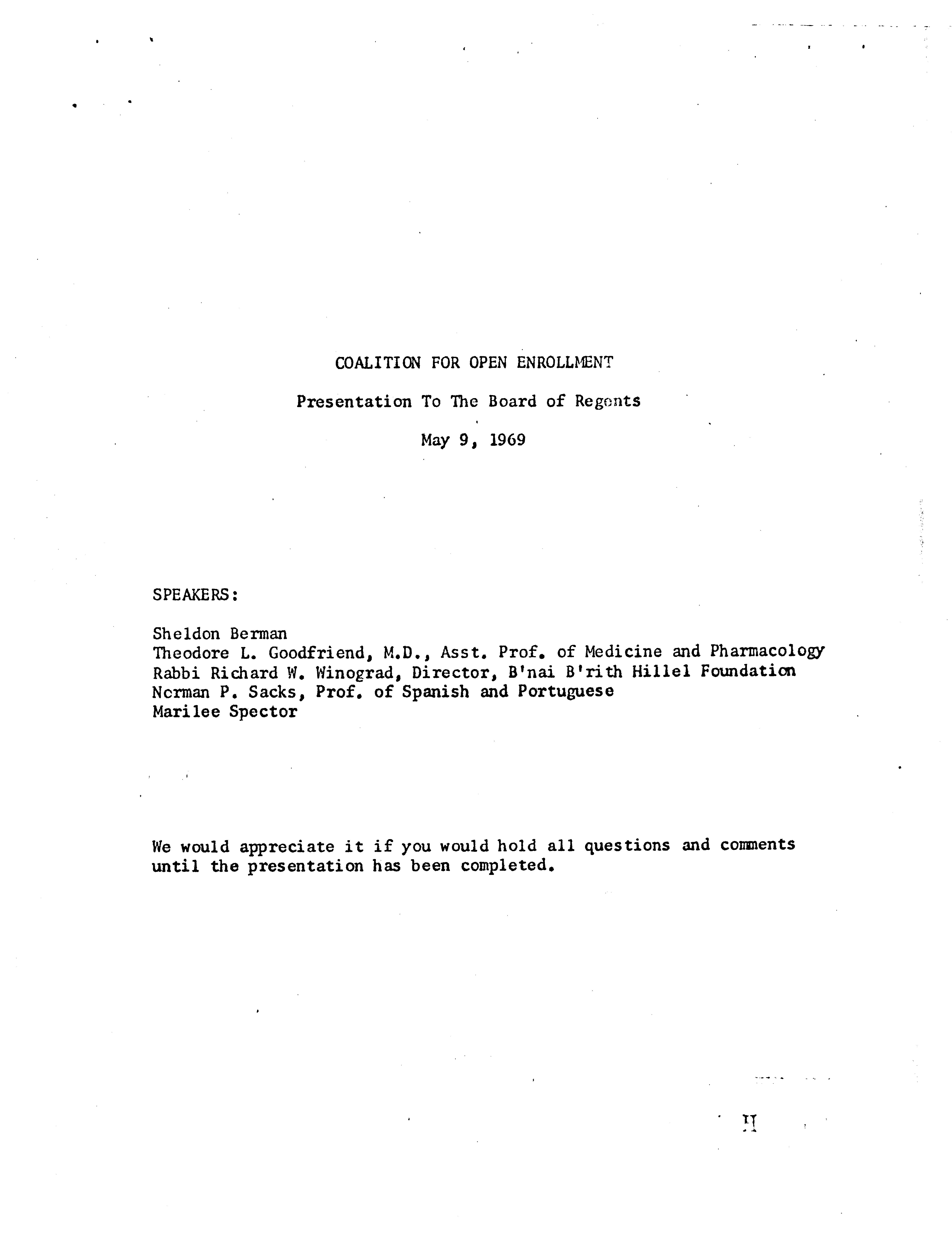 COALITION FOR OPEN ENROLLMENT

Presentation To The Board of Regents

May 9, 1969

SPEAKERS:

Sheldon Berman
Theodore L. Goodfriend, M.D., Asst. Prof. of Medicine and Pharmacology
Rabbi Richard W. Winograd, Director, B'nai B'rith Hillel Foundation
Norman P. Sacks, Prof. of Spanish and Portuguese
Marilee Spector

We would appreciate it if you would hold all questions and comments until the presentation has been completed.

II